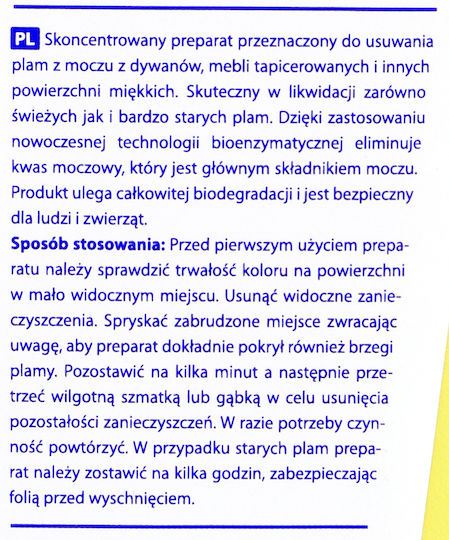 PL Skoncentrowany preparat przeznaczony do usuwania plam z moczu z dywanów, mebli tapicerowanych i innych powierzchni miękkich. Skuteczny w likwidacji zarówno świeżych jak i bardzo starych plam. Dzięki zastosowaniu nowoczesnej technologii bioenzymatycznej eliminuje kwas moczowy, który jest głównym składnikiem moczu. Produkt ulega całkowitej biodegradacji i jest bezpieczny dla ludzi i zwierząt.

Sposób stosowania: Przed pierwszym użyciem preparatu należy sprawdzić trwałość koloru na powierzchni w mało widocznym miejscu. Usunąć widoczne zanieczyszczenia. Spryskać zabrudzone miejsce zwracając uwagę, aby preparat dokładnie pokrył również brzegi plamy. Pozostawić na kilka minut a następnie przetrzeć wilgotną szmatką lub gąbką w celu usunięcia pozostałości zanieczyszczeń. W razie potrzeby czynność powtórzyć. W przypadku starych plam preparat należy zostawić na kilka godzin, zabezpieczając folią przed wyschnięciem.